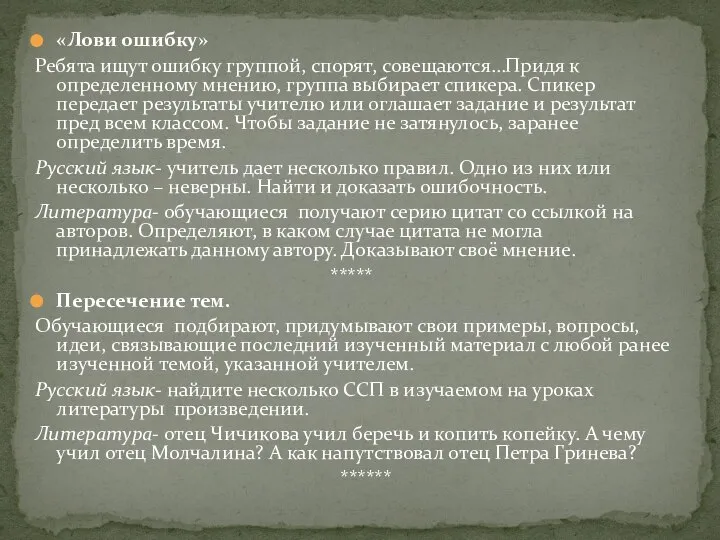 «Лови ошибку»

Ребята ищут ошибку группой, спорят, совещаются…Придя к определенному мнению, группа выбирает спикера. Спикер передает результаты учителю или оглашает задание и результат пред всем классом. Чтобы задание не затянулось, заранее определить время.

Русский язык- учитель дает несколько правил. Одно из них или несколько – неверны. Найти и доказать ошибочность.

Литература- обучающиеся получают серию цитат со ссылкой на авторов. Определяют, в каком случае цитата не могла принадлежать данному автору. Доказывают своё мнение.

*****

Пересечение тем.

Обучающиеся подбирают, придумывают свои примеры, вопросы, идеи, связывающие последний изученный материал с любой ранее изученной темой, указанной учителем.

Русский язык- найдите несколько ССП в изучаемом на уроках литературы произведении.

Литература- отец Чичикова учил беречь и копить копейку. А чему учил отец Молчалина? А как напутствовал отец Петра Гринева?

******